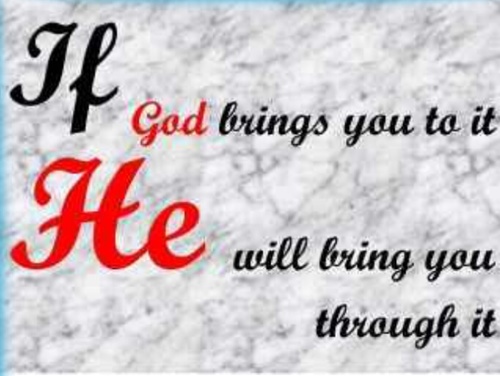 If God brings you to it
He will bring you through it